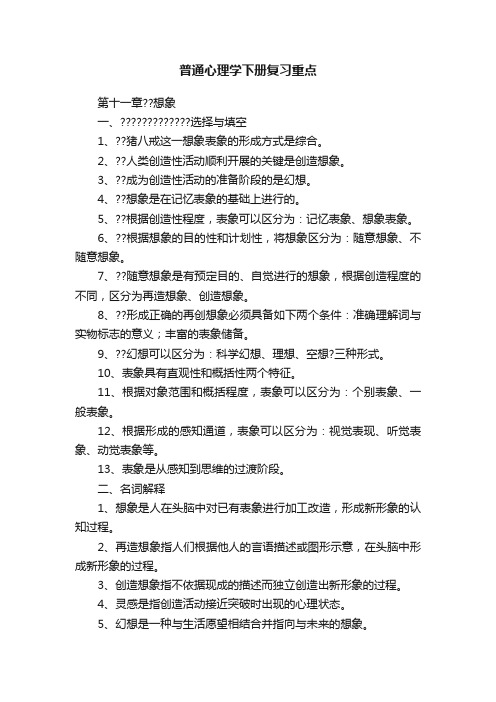 普通心理学下册复习重点

第十一章??想象

一、?????????????选择与填空

1、??猪八戒这一想象表象的形成方式是综合。

2、??人类创造性活动顺利开展的关键是创造想象。

3、??成为创造性活动的准备阶段的是幻想。

4、??想象是在记忆表象的基础上进行的。

5、??根据创造性程度，表象可以区分为：记忆表象、想象表象。

6、??根据想象的目的性和计划性，将想象区分为：随意想象、不随意想象。

7、??随意想象是有预定目的、自觉进行的想象，根据创造程度的不同，区分为再造想象、创造想象。

8、??形成正确的再创想象必须具备如下两个条件：准确理解词与实物标志的意义；丰富的表象储备。

9、??幻想可以区分为：科学幻想、理想、空想?三种形式。

10、表象具有直观性和概括性两个特征。

11、根据对象范围和概括程度，表象可以区分为：个别表象、一般表象。

12、根据形成的感知通道，表象可以区分为：视觉表现、听觉表象、动觉表象等。

13、表象是从感知到思维的过渡阶段。

二、名词解释

1、想象是人在头脑中对已有表象进行加工改造，形成新形象的认知过程。

2、再造想象指人们根据他人的言语描述或图形示意，在头脑中形成新形象的过程。

3、创造想象指不依据现成的描述而独立创造出新形象的过程。

4、灵感是指创造活动接近突破时出现的心理状态。

5、幻想是一种与生活愿望相结合并指向与未来的想象。